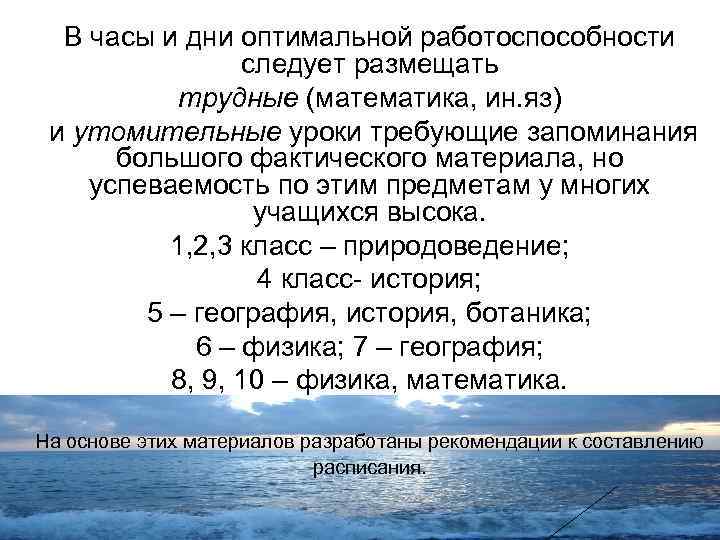 В часы и дни оптимальной работоспособности следует размещать

трудные (математика, ин.яз)

и утомительные уроки требующие запоминания большого фактического материала, но успеваемость по этим предметам у многих учащихся высока.

1,2,3 класс – природоведение;

4 класс- история;

5 – география, история, ботаника;

6 – физика; 7 – география;

8, 9, 10 – физика, математика.

На основе этих материалов разработаны рекомендации к составлению расписания.